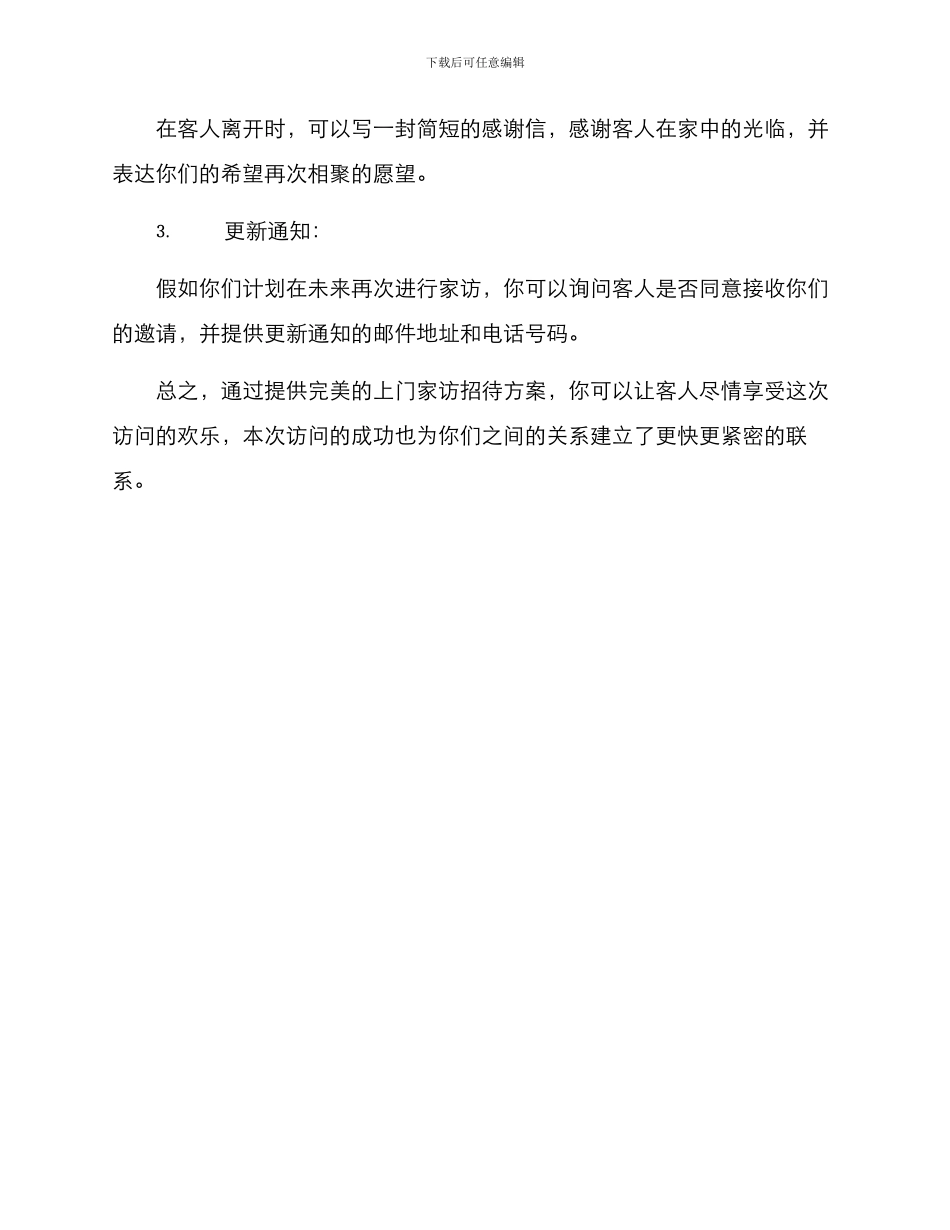 下载后可任意编辑

在客人离开时，可以写一封简短的感谢信，感谢客人在家中的光临，并表达你们的希望再次相聚的愿望。

3. 更新通知：

假如你们计划在未来再次进行家访，你可以询问客人是否同意接收你们的邀请，并提供更新通知的邮件地址和电话号码。

总之，通过提供完美的上门家访招待方案，你可以让客人尽情享受这次访问的欢乐，本次访问的成功也为你们之间的关系建立了更快更紧密的联系。